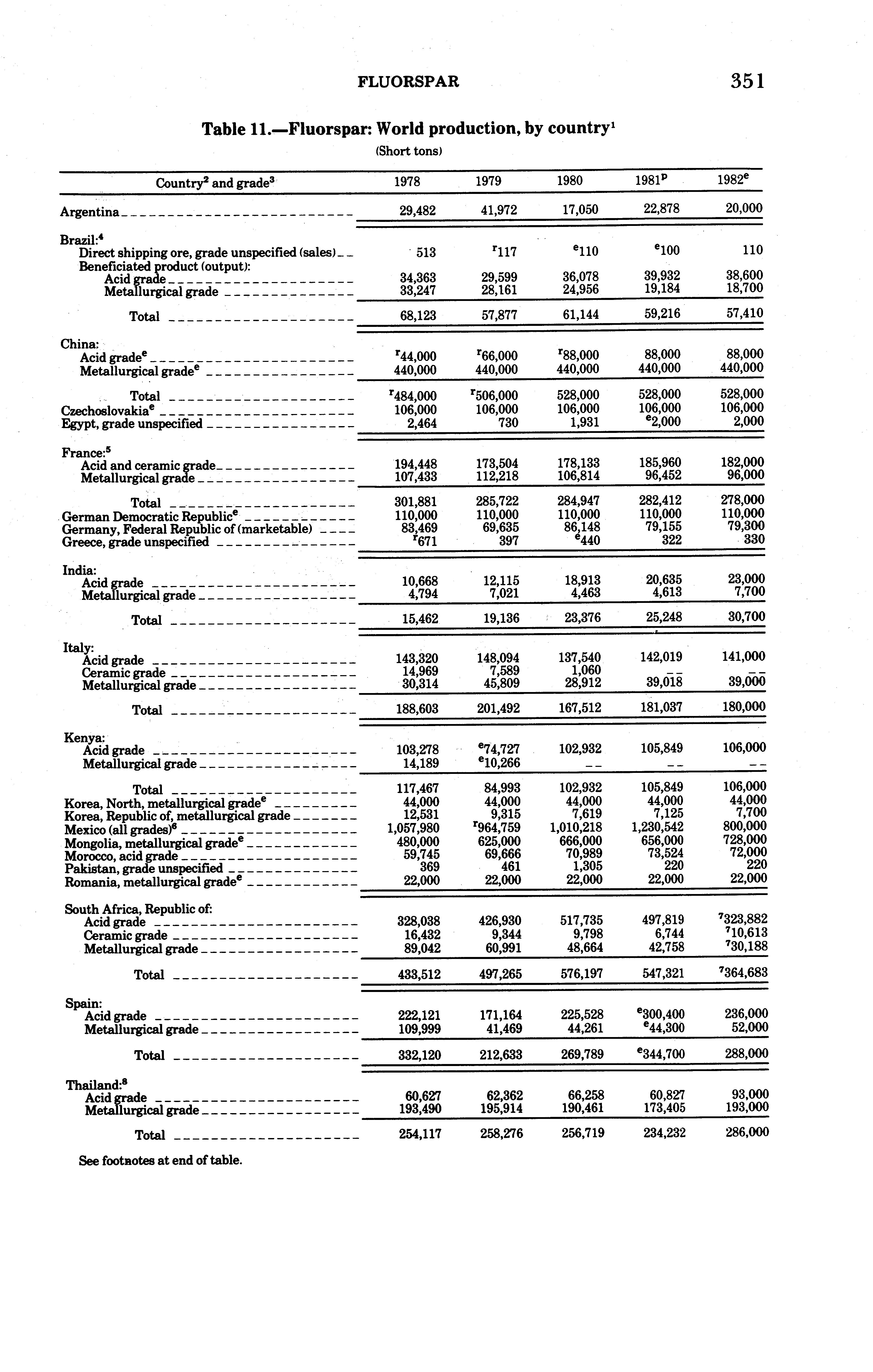 FLUORSPAR 351

Table 11.—Fluorspar: World production, by country$^1$

(Short tons)

| Country$^2$ and grade$^3$ | 1978 | 1979 | 1980 | 1981$^p$ | 1982$^e$ |
|---|---|---|---|---|---|
| Argentina | 29,482 | 41,972 | 17,050 | 22,878 | 20,000 |
| Brazil:$^4$ | | | | | |
| Direct shipping ore, grade unspecified (sales) | 513 | $^r$117 | $^e$110 | $^e$100 | 110 |
| Beneficiated product (output): | | | | | |
| Acid grade | 34,363 | 29,599 | 36,078 | 39,932 | 38,600 |
| Metallurgical grade | 33,247 | 28,161 | 24,956 | 19,184 | 18,700 |
| Total | 68,123 | 57,877 | 61,144 | 59,216 | 57,410 |
| China: | | | | | |
| Acid grade$^e$ | $^r$44,000 | $^r$66,000 | $^r$88,000 | 88,000 | 88,000 |
| Metallurgical grade$^e$ | 440,000 | 440,000 | 440,000 | 440,000 | 440,000 |
| Total | $^r$484,000 | $^r$506,000 | 528,000 | 528,000 | 528,000 |
| Czechoslovakia$^e$ | 106,000 | 106,000 | 106,000 | 106,000 | 106,000 |
| Egypt, grade unspecified | 2,464 | 730 | 1,931 | $^e$2,000 | 2,000 |
| France:$^5$ | | | | | |
| Acid and ceramic grade | 194,448 | 173,504 | 178,133 | 185,960 | 182,000 |
| Metallurgical grade | 107,433 | 112,218 | 106,814 | 96,452 | 96,000 |
| Total | 301,881 | 285,722 | 284,947 | 282,412 | 278,000 |
| German Democratic Republic$^e$ | 110,000 | 110,000 | 110,000 | 110,000 | 110,000 |
| Germany, Federal Republic of (marketable) | 83,469 | 69,635 | 86,148 | 79,155 | 79,300 |
| Greece, grade unspecified | $^r$671 | 397 | $^e$440 | 322 | 330 |
| India: | | | | | |
| Acid grade | 10,668 | 12,115 | 18,913 | 20,635 | 23,000 |
| Metallurgical grade | 4,794 | 7,021 | 4,463 | 4,613 | 7,700 |
| Total | 15,462 | 19,136 | 23,376 | 25,248 | 30,700 |
| Italy: | | | | | |
| Acid grade | 143,320 | 148,094 | 137,540 | 142,019 | 141,000 |
| Ceramic grade | 14,969 | 7,589 | 1,060 | -- | -- |
| Metallurgical grade | 30,314 | 45,809 | 28,912 | 39,018 | 39,000 |
| Total | 188,603 | 201,492 | 167,512 | 181,037 | 180,000 |
| Kenya: | | | | | |
| Acid grade | 103,278 | $^e$74,727 | 102,932 | 105,849 | 106,000 |
| Metallurgical grade | 14,189 | $^e$10,266 | -- | -- | -- |
| Total | 117,467 | 84,993 | 102,932 | 105,849 | 106,000 |
| Korea, North, metallurgical grade$^e$ | 44,000 | 44,000 | 44,000 | 44,000 | 44,000 |
| Korea, Republic of, metallurgical grade | 12,531 | 9,315 | 7,619 | 7,125 | 7,700 |
| Mexico (all grades)$^6$ | 1,057,980 | $^r$964,759 | 1,010,218 | 1,230,542 | 800,000 |
| Mongolia, metallurgical grade$^e$ | 480,000 | 625,000 | 666,000 | 656,000 | 728,000 |
| Morocco, acid grade | 59,745 | 69,666 | 70,989 | 73,524 | 72,000 |
| Pakistan, grade unspecified | 369 | 461 | 1,305 | 220 | 220 |
| Romania, metallurgical grade$^e$ | 22,000 | 22,000 | 22,000 | 22,000 | 22,000 |
| South Africa, Republic of: | | | | | |
| Acid grade | 328,038 | 426,930 | 517,735 | 497,819 | $^7$323,882 |
| Ceramic grade | 16,432 | 9,344 | 9,798 | 6,744 | $^7$10,613 |
| Metallurgical grade | 89,042 | 60,991 | 48,664 | 42,758 | $^7$30,188 |
| Total | 433,512 | 497,265 | 576,197 | 547,321 | $^7$364,683 |
| Spain: | | | | | |
| Acid grade | 222,121 | 171,164 | 225,528 | $^e$300,400 | 236,000 |
| Metallurgical grade | 109,999 | 41,469 | 44,261 | $^e$44,300 | 52,000 |
| Total | 332,120 | 212,633 | 269,789 | $^e$344,700 | 288,000 |
| Thailand:$^8$ | | | | | |
| Acid grade | 60,627 | 62,362 | 66,258 | 60,827 | 93,000 |
| Metallurgical grade | 193,490 | 195,914 | 190,461 | 173,405 | 193,000 |
| Total | 254,117 | 258,276 | 256,719 | 234,232 | 286,000 |

See footnotes at end of table.